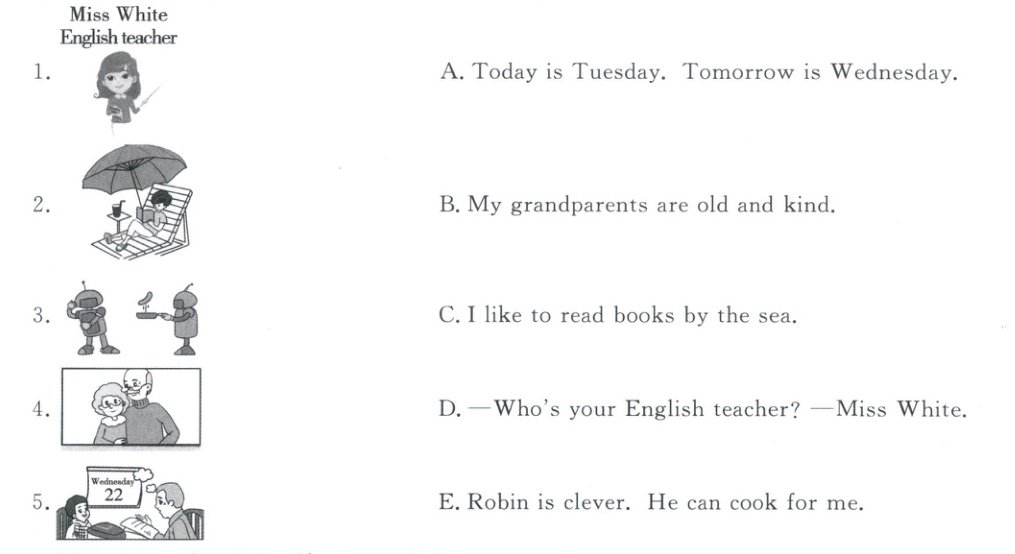 Miss White
English teacher
1.

2.

3.

4.

5. Wednesday 22

A. Today is Tuesday. Tomorrow is Wednesday.

B. My grandparents are old and kind.

C. I like to read books by the sea.

D. —Who's your English teacher? —Miss White.

E. Robin is clever. He can cook for me.